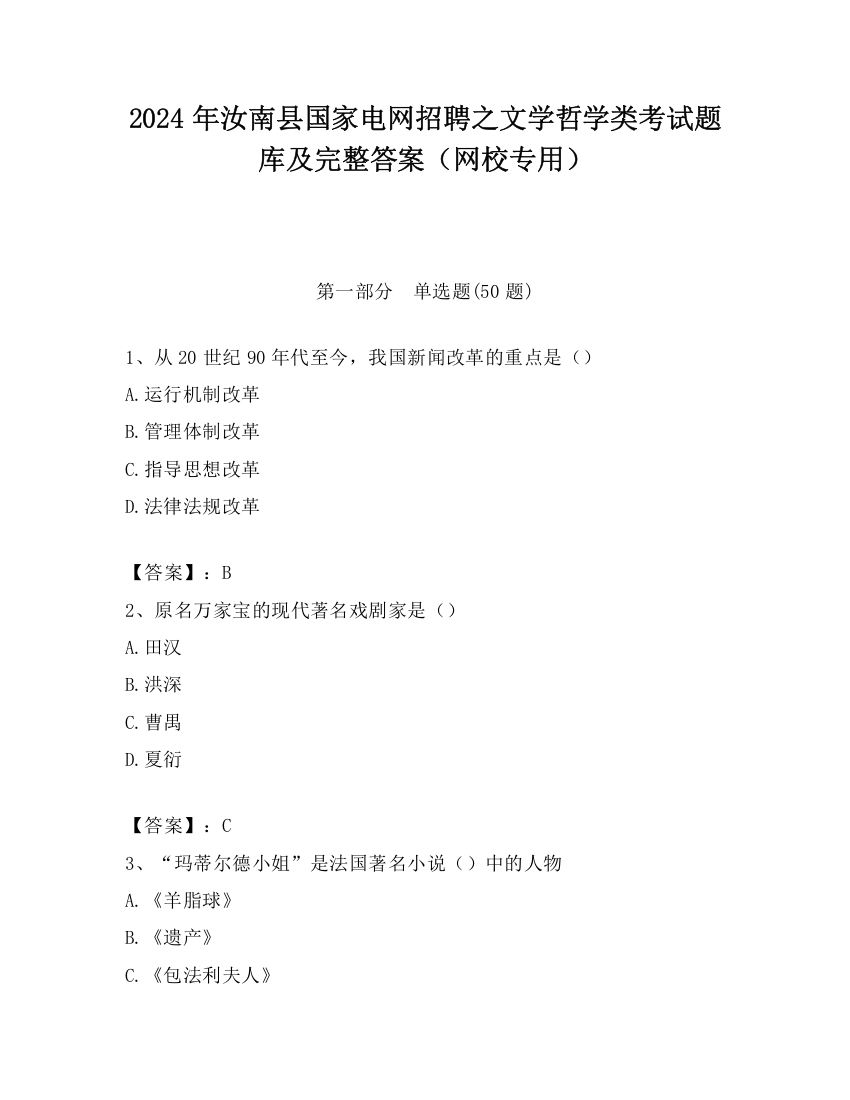 2024 年汝南县国家电网招聘之文学哲学类考试题库及完整答案（网校专用）

第一部分　单选题(50 题)

1、从 20 世纪 90 年代至今，我国新闻改革的重点是（）

A.运行机制改革

B.管理体制改革

C.指导思想改革

D.法律法规改革

【答案】：B

2、原名万家宝的现代著名戏剧家是（）

A.田汉

B.洪深

C.曹禺

D.夏衍

【答案】：C

3、“玛蒂尔德小姐”是法国著名小说（）中的人物

A.《羊脂球》

B.《遗产》

C.《包法利夫人》